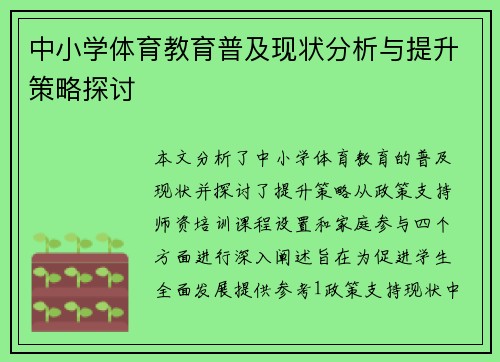 中小学体育教育普及现状分析与提升策略探讨

本文分析了中小学体育教育的普及现状并探讨了提升策略从政策支持师资培训课程设置和家庭参与四个方面进行深入阐述旨在为促进学生全面发展提供参考1政策支持现状中